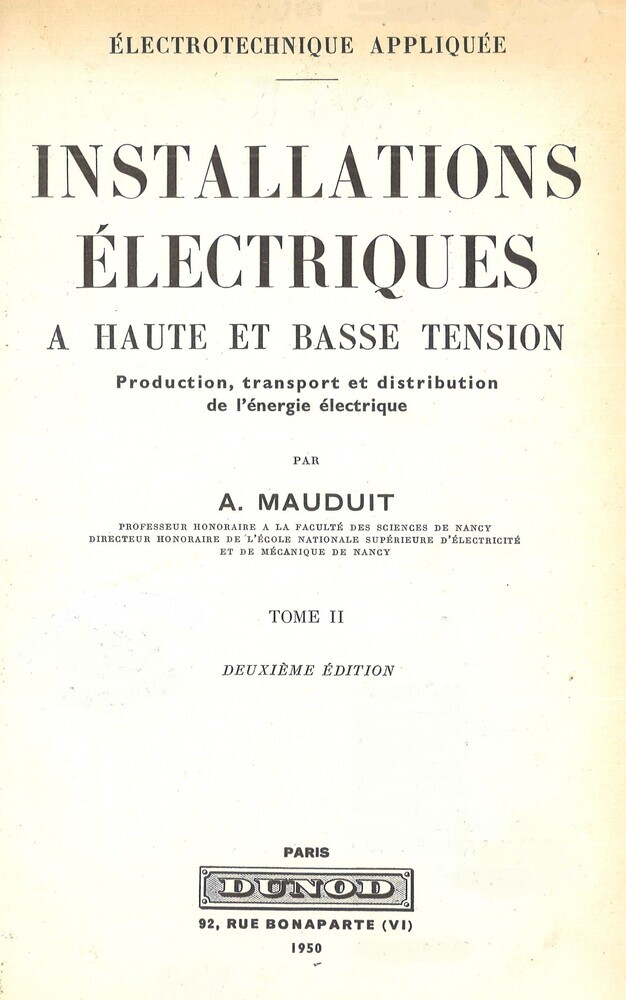 ÉLECTROTECHNIQUE APPLIQUÉE

INSTALLATIONS ÉLECTRIQUES

A HAUTE ET BASSE TENSION

Production, transport et distribution de l'énergie électrique

PAR

A. MAUDUIT

PROFESSEUR HONORAIRE A LA FACULTÉ DES SCIENCES DE NANCY
DIRECTEUR HONORAIRE DE L'ÉCOLE NATIONALE SUPÉRIEURE D'ÉLECTRICITÉ ET DE MÉCANIQUE DE NANCY

TOME II

DEUXIÈME ÉDITION

PARIS

DUNOD

92, RUE BONAPARTE (VI)

1950